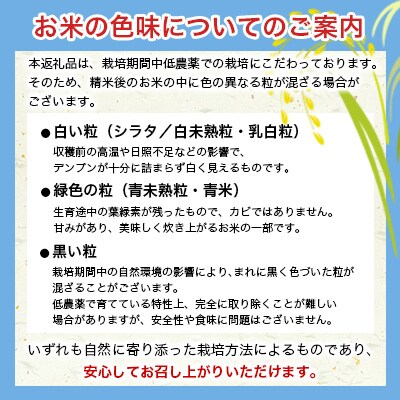 お米の色味についてのご案内

本返礼品は、栽培期間中低農薬での栽培にこだわっております。そのため、精米後のお米の中に色の異なる粒が混ざる場合がございます。

●白い粒（シラタ／白未熟粒・乳白粒）
収穫前の高温や日照不足などの影響で、デンプンが十分に詰まらず白く見えるものです。

●緑色の粒（青未熟粒・青米）
生育途中の葉緑素が残ったもので、カビではありません。甘みがあり、美味しく炊き上がるお米の一部です。

●黒い粒
栽培期間中の自然環境の影響により、まれに黒く色づいた粒が混ざることがございます。
低農薬で育てている特性上、完全に取り除くことが難しい場合がありますが、安全性や食味に問題はございません。

いずれも自然に寄り添った栽培方法によるものであり、
安心してお召し上がりいただけます。